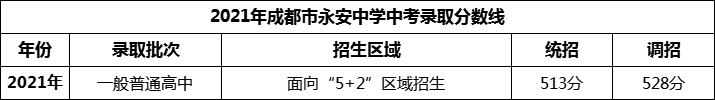 2021年成都市永安中学中考录取分数线

| 年份 | 录取批次 | 招生区域 | 统招 | 调招 |
|---|---|---|---|---|
| 2021年 | 一般普通高中 | 面向“5+2”区域招生 | 513分 | 528分 |